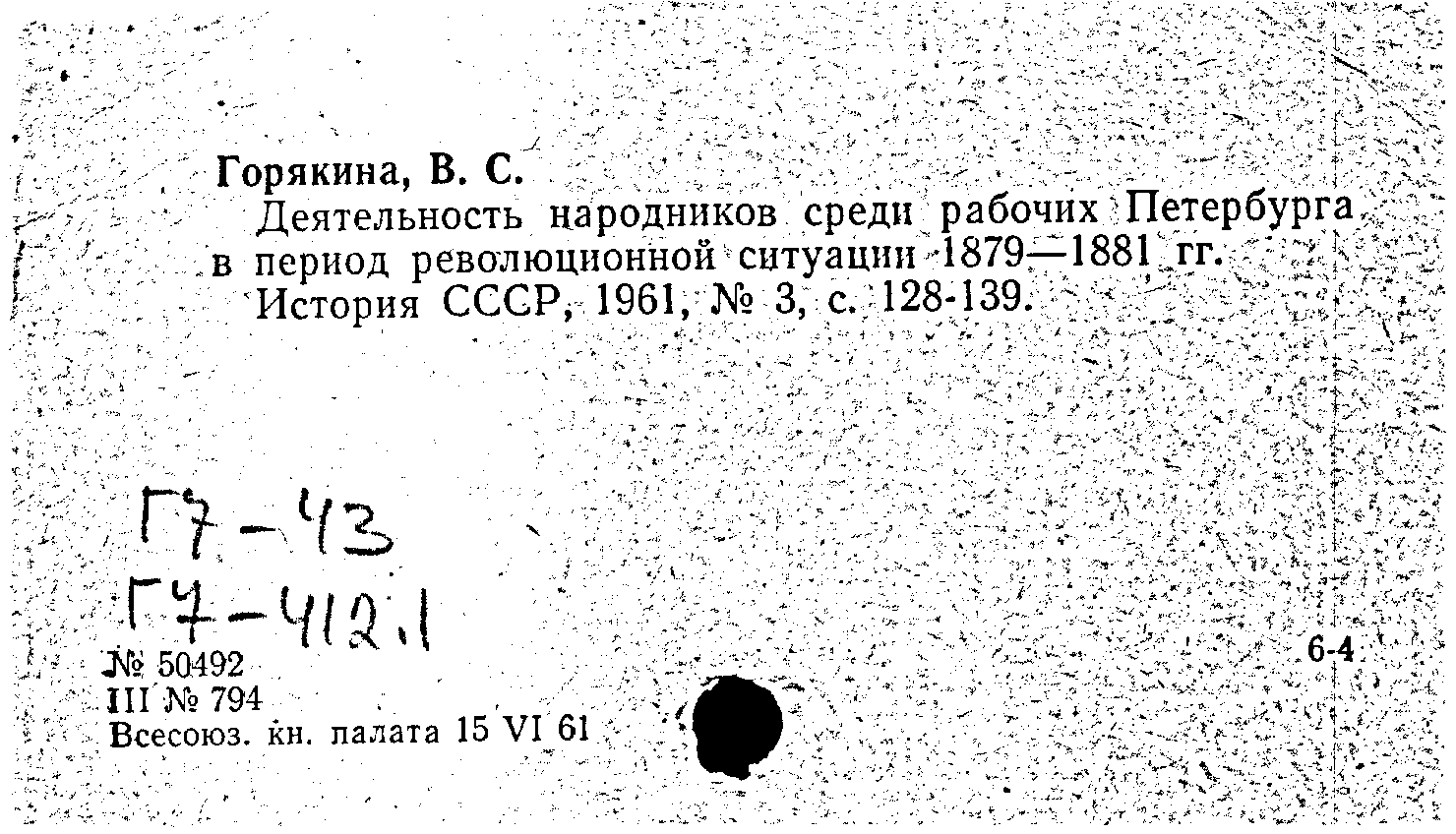 Горякина, В. С.

Деятельность народников среди рабочих Петербурга в период революционной ситуации 1879—1881 гг.

История СССР, 1961, № 3, с. 128-139.

Г7-43
Г7-412.1

№ 50492
III № 794
Всесоюз. кн. палата 15 VI 61

6-4